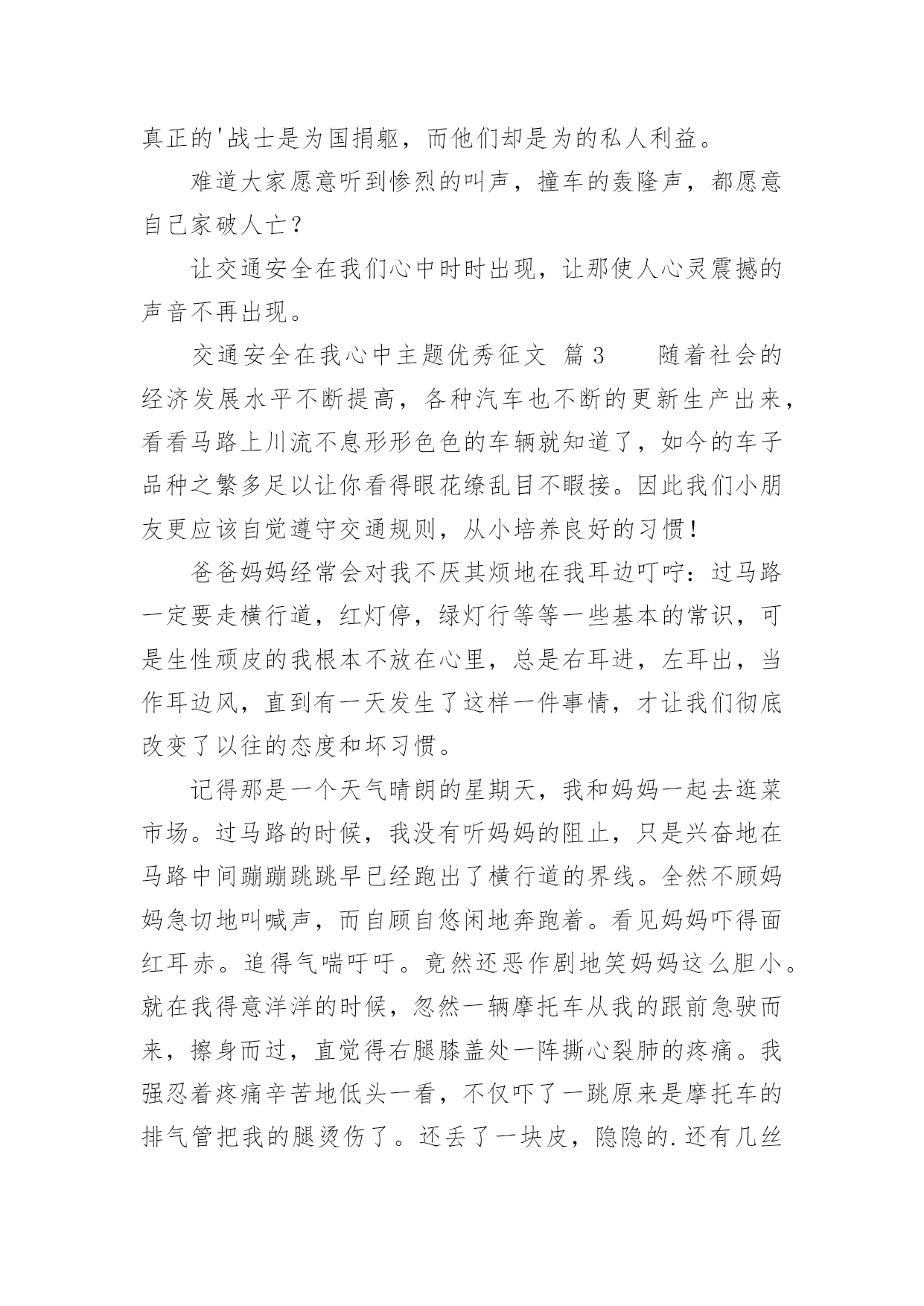 真正的'战士是为国捐躯，而他们却是为的私人利益。

难道大家愿意听到惨烈的叫声，撞车的轰隆声，都愿意自己家破人亡？

让交通安全在我们心中时时出现，让那使人心灵震撼的声音不再出现。

交通安全在我心中主题优秀征文 篇3　　随着社会的经济发展水平不断提高，各种汽车也不断的更新生产出来，看看马路上川流不息形形色色的车辆就知道了，如今的车子品种之繁多足以让你看得眼花缭乱目不暇接。因此我们小朋友更应该自觉遵守交通规则，从小培养良好的习惯！

爸爸妈妈经常会对我不厌其烦地在我耳边叮咛：过马路一定要走横行道，红灯停，绿灯行等等一些基本的常识，可是生性顽皮的我根本不放在心里，总是右耳进，左耳出，当作耳边风，直到有一天发生了这样一件事情，才让我们彻底改变了以往的态度和坏习惯。

记得那是一个天气晴朗的星期天，我和妈妈一起去逛菜市场。过马路的时候，我没有听妈妈的阻止，只是兴奋地在马路中间蹦蹦跳跳早已经跑出了横行道的界线。全然不顾妈妈急切地叫喊声，而自顾自悠闲地奔跑着。看见妈妈吓得面红耳赤。追得气喘吁吁。竟然还恶作剧地笑妈妈这么胆小。就在我得意洋洋的时候，忽然一辆摩托车从我的跟前急驶而来，擦身而过，直觉得右腿膝盖处一阵撕心裂肺的疼痛。我强忍着疼痛辛苦地低头一看，不仅吓了一跳原来是摩托车的排气管把我的腿烫伤了。还丢了一块皮，隐隐的.还有几丝